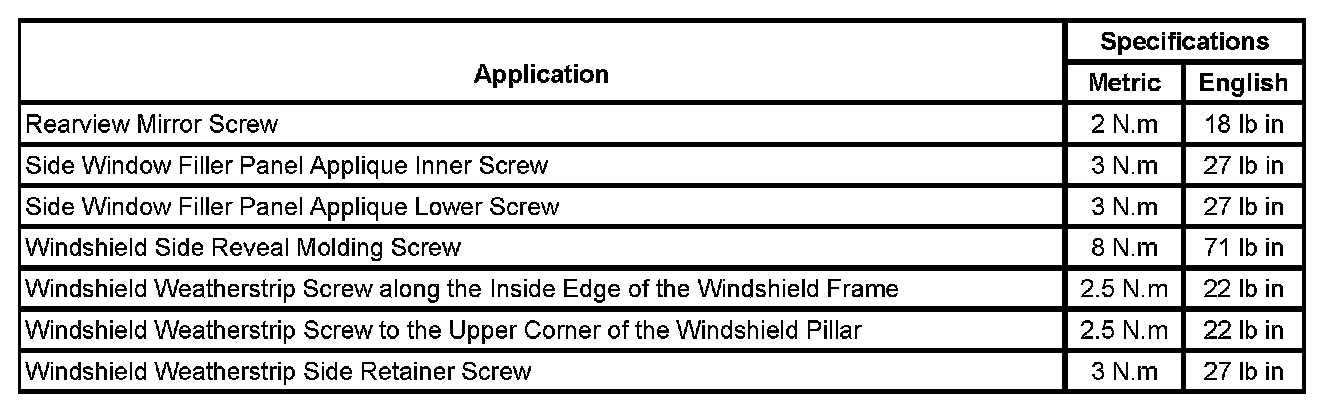 | Application | Specifications | |
|---|---|---|
| | Metric | English |
| Rearview Mirror Screw | 2 N.m | 18 lb in |
| Side Window Filler Panel Applique Inner Screw | 3 N.m | 27 lb in |
| Side Window Filler Panel Applique Lower Screw | 3 N.m | 27 lb in |
| Windshield Side Reveal Molding Screw | 8 N.m | 71 lb in |
| Windshield Weatherstrip Screw along the Inside Edge of the Windshield Frame | 2.5 N.m | 22 lb in |
| Windshield Weatherstrip Screw to the Upper Corner of the Windshield Pillar | 2.5 N.m | 22 lb in |
| Windshield Weatherstrip Side Retainer Screw | 3 N.m | 27 lb in |